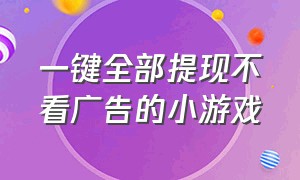 一键全部提现不看广告的小游戏